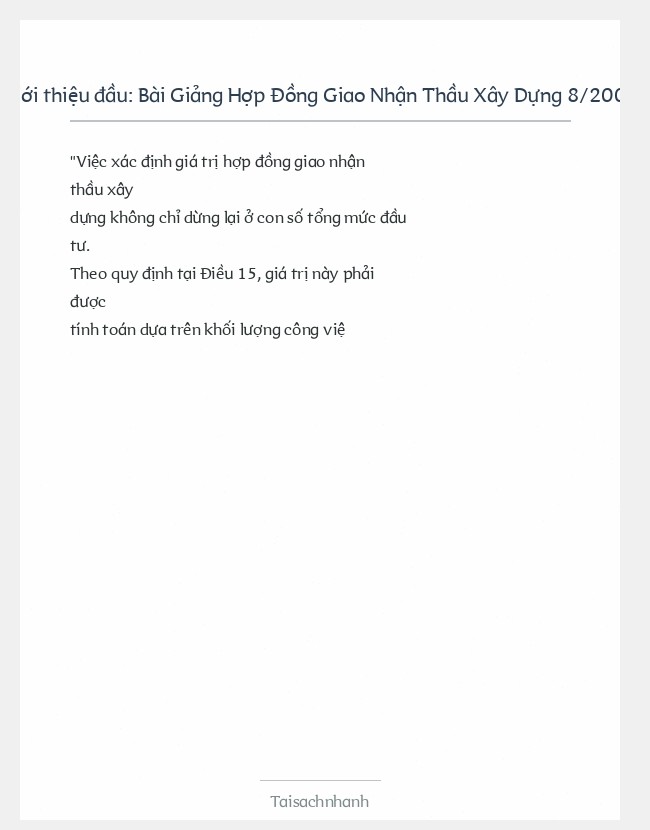 ới thiệu đầu: Bài Giảng Hợp Đồng Giao Nhận Thầu Xây Dựng 8/200

"Việc xác định giá trị hợp đồng giao nhận thầu xây dựng không chỉ dừng lại ở con số tổng mức đầu tư.
Theo quy định tại Điều 15, giá trị này phải được tính toán dựa trên khối lượng công việ

Taisachnhanh